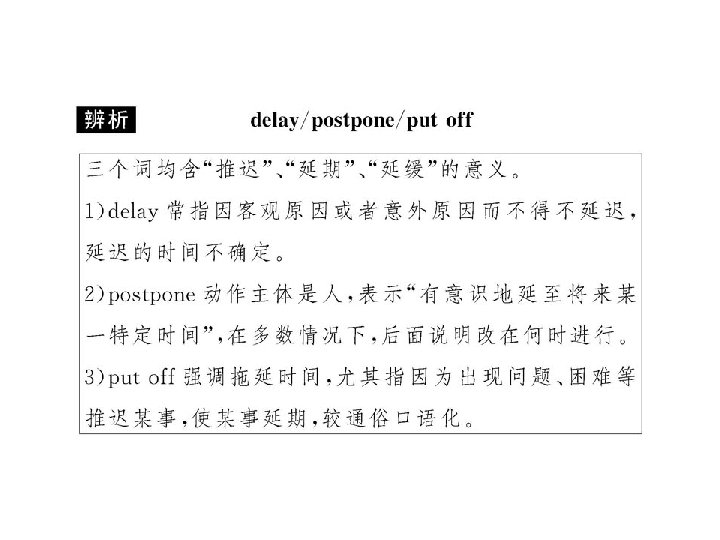 辨析 delay/postpone/put off

三个词均含“推迟”、“延期”、“延缓”的意义。

1)delay常指因客观原因或者意外原因而不得不延迟，延迟的时间不确定。

2)postpone动作主体是人，表示“有意识地延至将来某一特定时间”，在多数情况下，后面说明改在何时进行。

3)put off强调拖延时间，尤其指因为出现问题、困难等推迟某事，使某事延期，较通俗口语化。